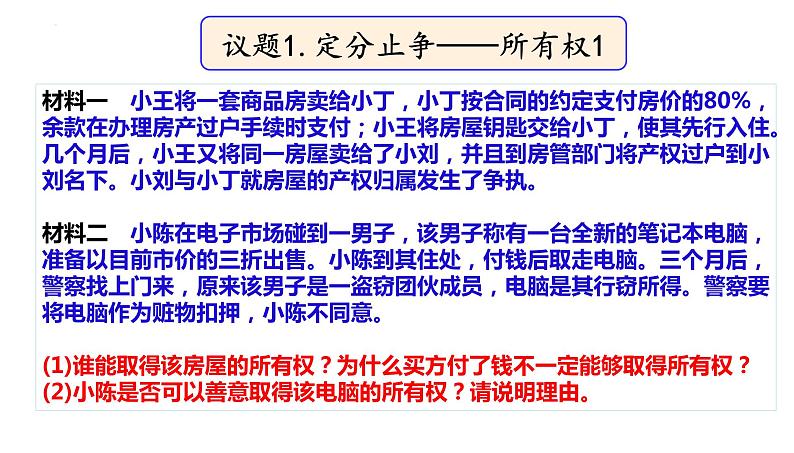 议题1. 定分止争——所有权1

材料一　小王将一套商品房卖给小丁，小丁按合同的约定支付房价的80%，余款在办理房产过户手续时支付；小王将房屋钥匙交给小丁，使其先行入住。几个月后，小王又将同一房屋卖给了小刘，并且到房管部门将产权过户到小刘名下。小刘与小丁就房屋的产权归属发生了争执。

材料二　小陈在电子市场碰到一男子，该男子称有一台全新的笔记本电脑，准备以目前市价的三折出售。小陈到其住处，付钱后取走电脑。三个月后，警察找上门来，原来该男子是一盗窃团伙成员，电脑是其行窃所得。警察要将电脑作为赃物扣押，小陈不同意。

(1)谁能取得该房屋的所有权？为什么买方付了钱不一定能够取得所有权？
(2)小陈是否可以善意取得该电脑的所有权？请说明理由。